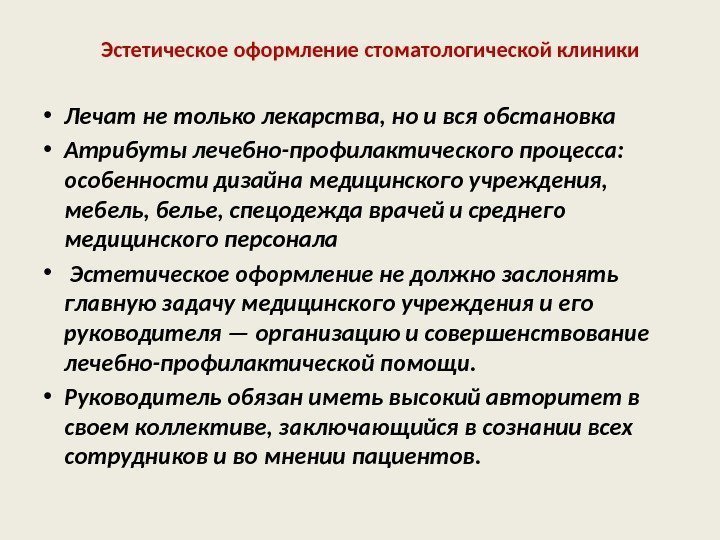 Эстетическое оформление стоматологической клиники

• Лечат не только лекарства, но и вся обстановка
• Атрибуты лечебно-профилактического процесса: особенности дизайна медицинского учреждения, мебель, белье, спецодежда врачей и среднего медицинского персонала
• Эстетическое оформление не должно заслонять главную задачу медицинского учреждения и его руководителя — организацию и совершенствование лечебно-профилактической помощи.
• Руководитель обязан иметь высокий авторитет в своем коллективе, заключающийся в сознании всех сотрудников и во мнении пациентов.